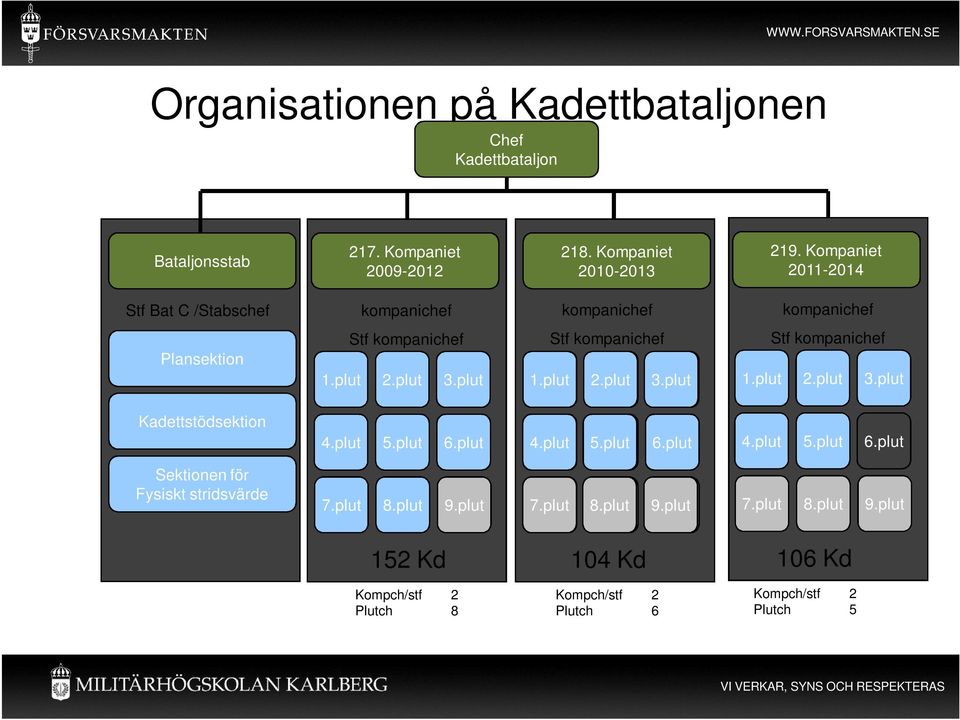 FÖRSVARSMAKTEN

WWW.FORSVARSMAKTEN.SE

Organisationen på Kadettbataljonen

Chef
Kadettbataljon

Bataljonsstab

Stf Bat C /Stabschef

Plansektion

Kadettstödsektion

Sektionen för
Fysiskt stridsvärde

217. Kompaniet
2009-2012

kompanichef

Stf kompanichef

1.plut 2.plut 3.plut

4.plut 5.plut 6.plut

7.plut 8.plut 9.plut

152 Kd

Kompch/stf 2
Plutch 8

218. Kompaniet
2010-2013

kompanichef

Stf kompanichef

1.plut 2.plut 3.plut

4.plut 5.plut 6.plut

7.plut 8.plut 9.plut

104 Kd

Kompch/stf 2
Plutch 6

219. Kompaniet
2011-2014

kompanichef

Stf kompanichef

1.plut 2.plut 3.plut

4.plut 5.plut 6.plut

7.plut 8.plut 9.plut

106 Kd

Kompch/stf 2
Plutch 5

MILITÄRHÖGSKOLAN KARLBERG

VI VERKAR, SYNS OCH RESPEKTERAS